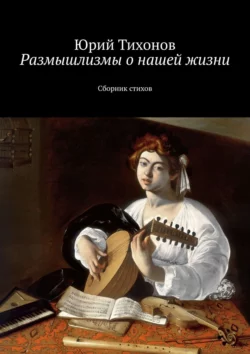 Юрий Тихонов
Размышлизмы о нашей жизни

Сборник стихов